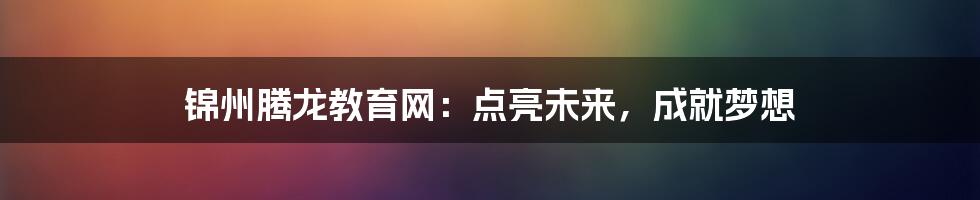 锦州腾龙教育网：点亮未来，成就梦想